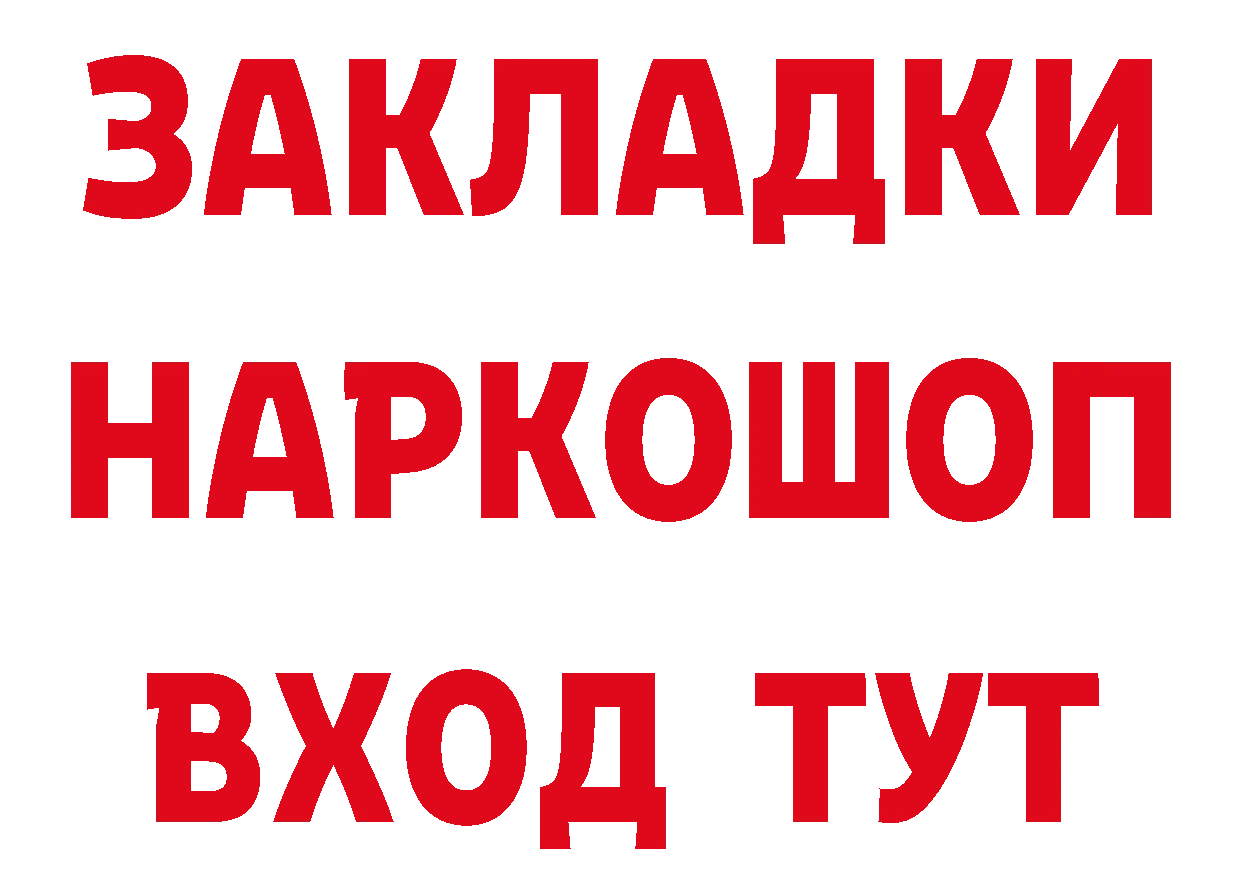 ЗАКЛАДКИ НАРКОШОП ВХОД ТУТ